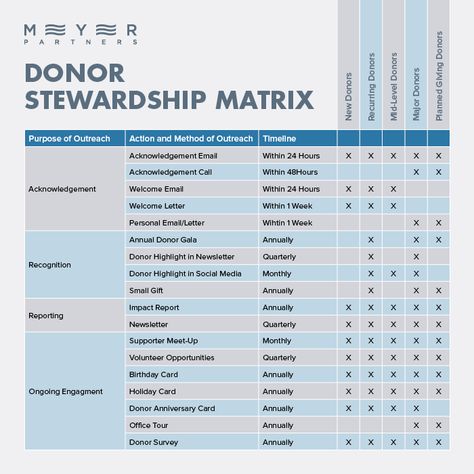 MEYER
PARTNERS

DONOR STEWARDSHIP MATRIX

| Purpose of Outreach | Action and Method of Outreach | Timeline | New Donors | Recurring Donors | Mid-Level Donors | Major Donors | Planned Giving Donors |
|---|---|---|---|---|---|---|---|
| Acknowledgement | Acknowledgement Email | Within 24 Hours | X | X | X | X | X |
| | Acknowledgement Call | Within 48Hours | | | | X | X |
| | Welcome Email | Within 24 Hours | X | X | X | | |
| | Welcome Letter | Within 1 Week | X | X | X | | |
| | Personal Email/Letter | Wihtin 1 Week | | | | X | X |
| Recognition | Annual Donor Gala | Annually | | X | | X | X |
| | Donor Highlight in Newsletter | Quarterly | | X | | X | |
| | Donor Highlight in Social Media | Monthly | | X | X | X | |
| | Small Gift | Annually | | X | | X | X |
| Reporting | Impact Report | Annually | X | X | X | X | X |
| | Newsletter | Quarterly | X | X | X | X | X |
| Ongoing Engagment | Supporter Meet-Up | Monthly | X | X | X | X | X |
| | Volunteer Opportunities | Quarterly | X | X | X | X | X |
| | Birthday Card | Annually | X | X | X | X | X |
| | Holiday Card | Annually | X | X | X | X | X |
| | Donor Anniversary Card | Annually | X | X | X | X | |
| | Office Tour | Annually | | | | X | X |
| | Donor Survey | Annually | X | X | X | X | X |